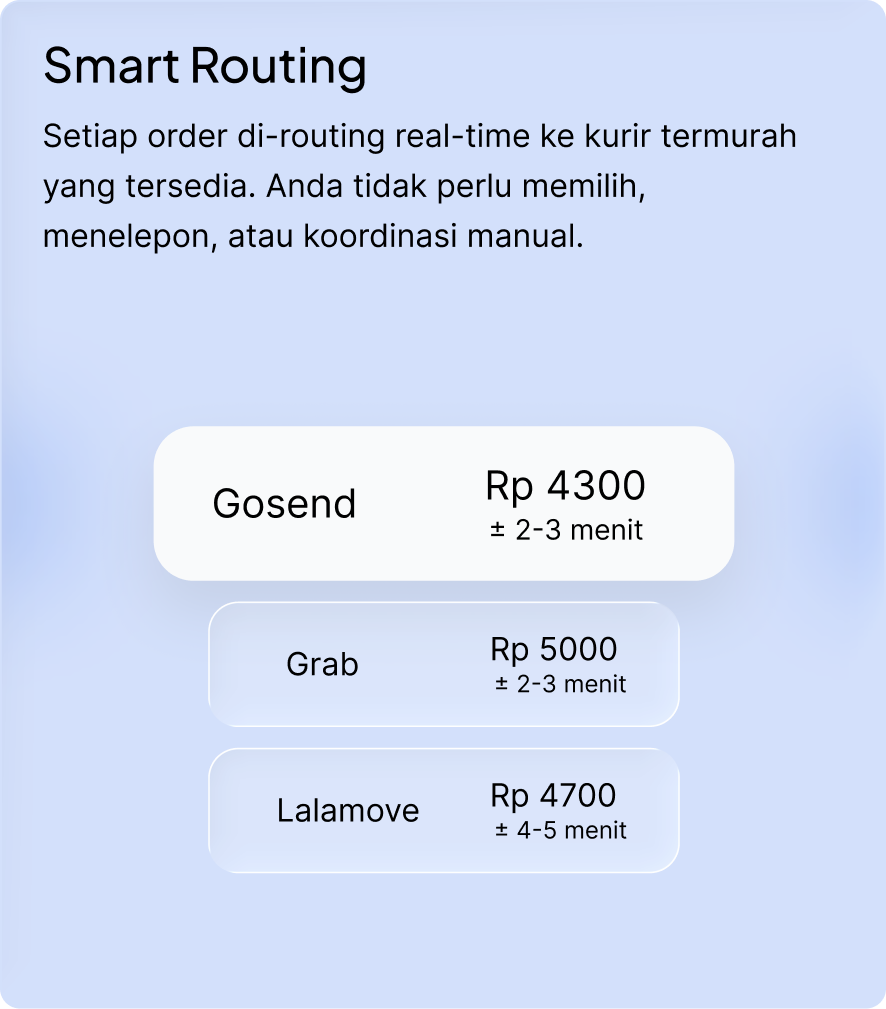 Smart Routing

Setiap order di-routing real-time ke kurir termurah yang tersedia. Anda tidak perlu memilih, menelepon, atau koordinasi manual.

Gosend
Rp 4300
± 2-3 menit

Grab
Rp 5000
± 2-3 menit

Lalamove
Rp 4700
± 4-5 menit